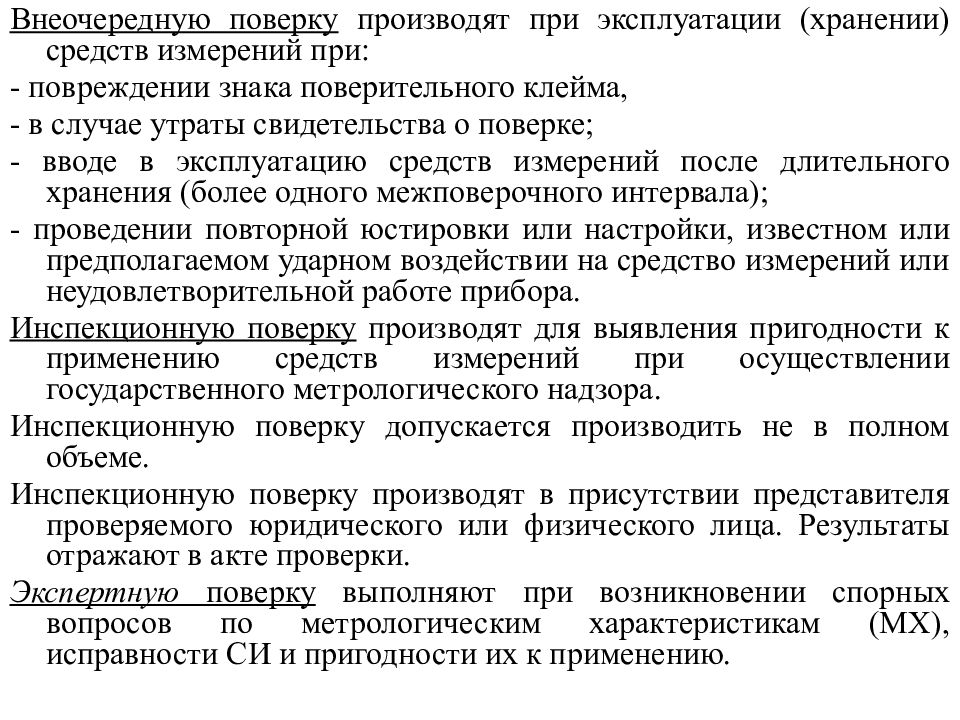 Внеочередную поверку производят при эксплуатации (хранении) средств измерений при:

- повреждении знака поверительного клейма,

- в случае утраты свидетельства о поверке;

- вводе в эксплуатацию средств измерений после длительного хранения (более одного межповерочного интервала);

- проведении повторной юстировки или настройки, известном или предполагаемом ударном воздействии на средство измерений или неудовлетворительной работе прибора.

Инспекционную поверку производят для выявления пригодности к применению средств измерений при осуществлении государственного метрологического надзора.

Инспекционную поверку допускается производить не в полном объеме.

Инспекционную поверку производят в присутствии представителя проверяемого юридического или физического лица. Результаты отражают в акте проверки.

Экспертную поверку выполняют при возникновении спорных вопросов по метрологическим характеристикам (МХ), исправности СИ и пригодности их к применению.